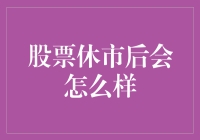 股票休市后会怎么样